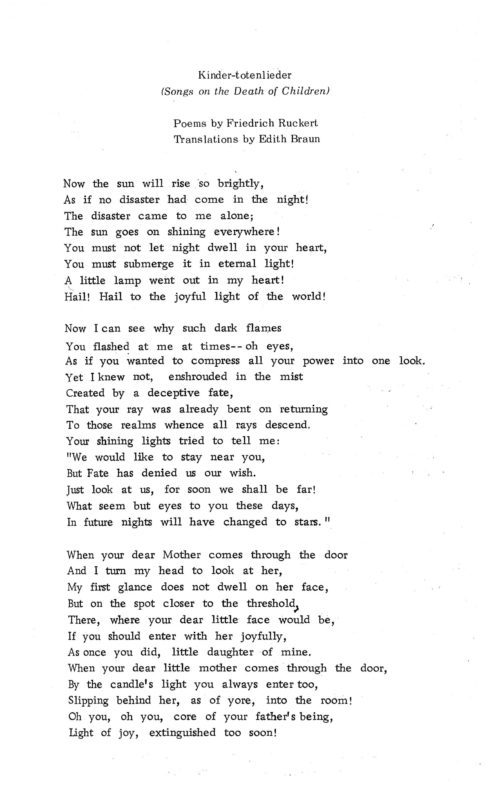 Kinder-totenlieder
(Songs on the Death of Children)

Poems by Friedrich Ruckert
Translations by Edith Braun

Now the sun will rise so brightly,
As if no disaster had come in the night!
The disaster came to me alone;
The sun goes on shining everywhere!
You must not let night dwell in your heart,
You must submerge it in eternal light!
A little lamp went out in my heart!
Hail! Hail to the joyful light of the world!

Now I can see why such dark flames
You flashed at me at times-- oh eyes,
As if you wanted to compress all your power into one look.
Yet I knew not, enshrouded in the mist
Created by a deceptive fate,
That your ray was already bent on returning
To those realms whence all rays descend.
Your shining lights tried to tell me:
"We would like to stay near you,
But Fate has denied us our wish.
Just look at us, for soon we shall be far!
What seem but eyes to you these days,
In future nights will have changed to stars."

When your dear Mother comes through the door
And I turn my head to look at her,
My first glance does not dwell on her face,
But on the spot closer to the threshold,
There, where your dear little face would be,
If you should enter with her joyfully,
As once you did, little daughter of mine.
When your dear little mother comes through the door,
By the candle's light you always enter too,
Slipping behind her, as of yore, into the room!
Oh you, oh you, core of your father's being,
Light of joy, extinguished too soon!